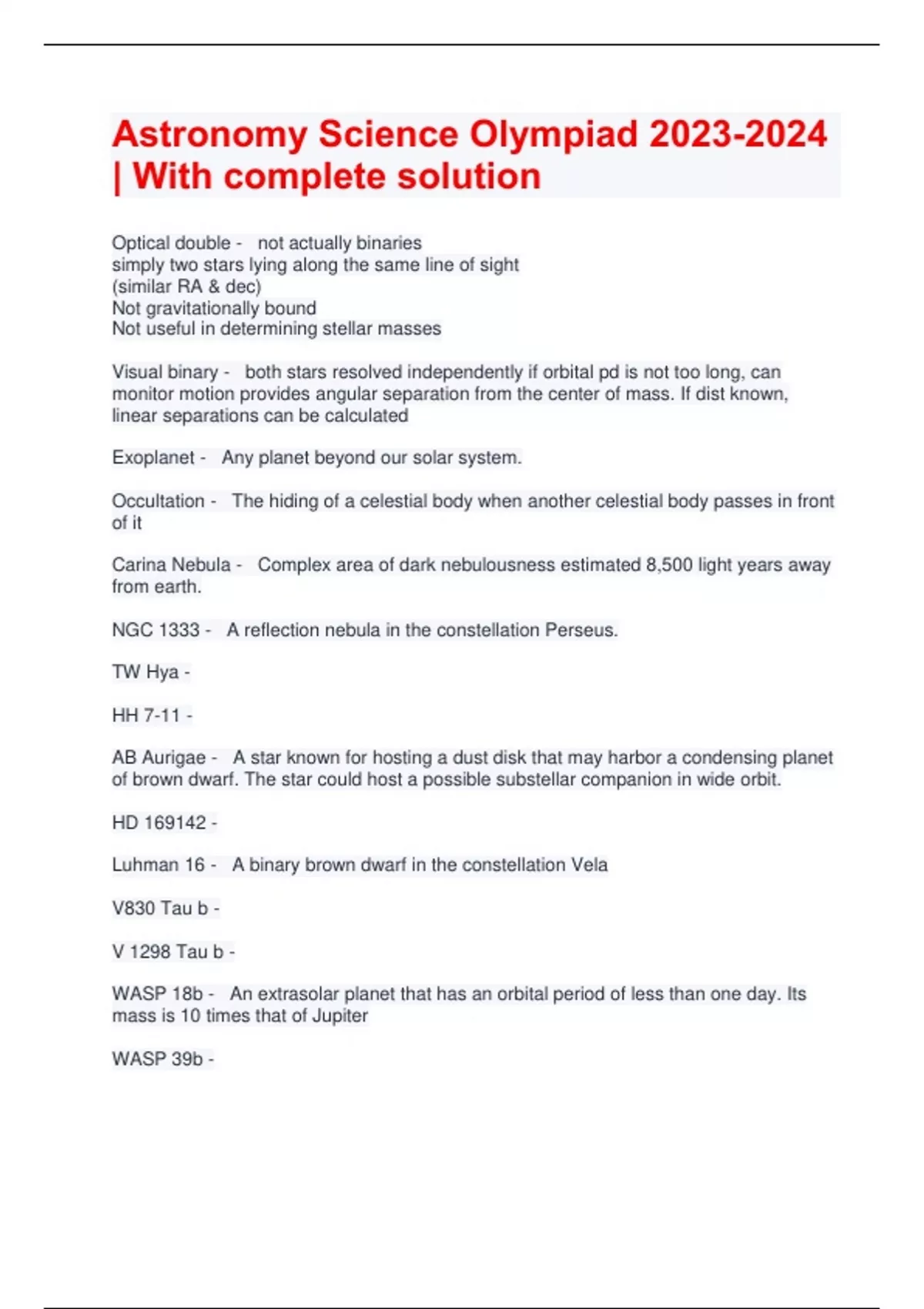 Astronomy Science Olympiad 2023-2024 | With complete solution

Optical double - not actually binaries
simply two stars lying along the same line of sight
(similar RA & dec)
Not gravitationally bound
Not useful in determining stellar masses

Visual binary - both stars resolved independently if orbital pd is not too long, can monitor motion provides angular separation from the center of mass. If dist known, linear separations can be calculated

Exoplanet - Any planet beyond our solar system.

Occultation - The hiding of a celestial body when another celestial body passes in front of it

Carina Nebula - Complex area of dark nebulousness estimated 8,500 light years away from earth.

NGC 1333 - A reflection nebula in the constellation Perseus.

TW Hya -

HH 7-11 -

AB Aurigae - A star known for hosting a dust disk that may harbor a condensing planet of brown dwarf. The star could host a possible substellar companion in wide orbit.

HD 169142 -

Luhman 16 - A binary brown dwarf in the constellation Vela

V830 Tau b -

V 1298 Tau b -

WASP 18b - An extrasolar planet that has an orbital period of less than one day. Its mass is 10 times that of Jupiter

WASP 39b -